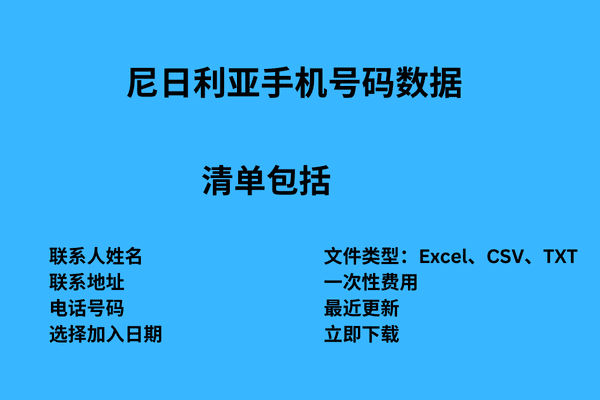 尼日利亚手机号码数据

清单包括

联系人姓名
联系地址
电话号码
选择加入日期

文件类型：Excel、CSV、TXT
一次性费用
最近更新
立即下载